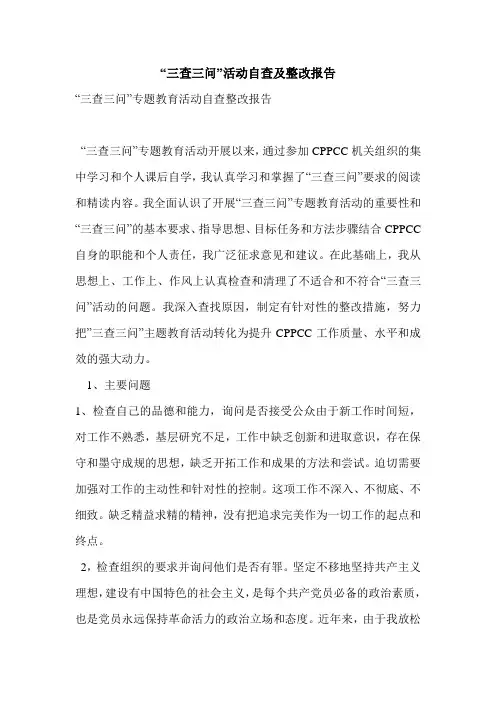 “三查三问”活动自查及整改报告

“三查三问”专题教育活动自查整改报告

“三查三问”专题教育活动开展以来，通过参加 CPPCC 机关组织的集中学习和个人课后自学，我认真学习和掌握了“三查三问”要求的阅读和精读内容。我全面认识了开展“三查三问”专题教育活动的重要性和“三查三问”的基本要求、指导思想、目标任务和方法步骤结合 CPPCC 自身的职能和个人责任，我广泛征求意见和建议。在此基础上，我从思想上、工作上、作风上认真检查和清理了不适合和不符合“三查三问”活动的问题。我深入查找原因，制定有针对性的整改措施，努力把”三查三问”主题教育活动转化为提升 CPPCC 工作质量、水平和成效的强大动力。

1、主要问题

1、检查自己的品德和能力，询问是否接受公众由于新工作时间短，对工作不熟悉，基层研究不足，工作中缺乏创新和进取意识，存在保守和墨守成规的思想，缺乏开拓工作和成果的方法和尝试。迫切需要加强对工作的主动性和针对性的控制。这项工作不深入、不彻底、不细致。缺乏精益求精的精神，没有把追求完美作为一切工作的起点和终点。

2，检查组织的要求并询问他们是否有罪。坚定不移地坚持共产主义理想，建设有中国特色的社会主义，是每个共产党员必备的政治素质，也是党员永远保持革命活力的政治立场和态度。近年来，由于我放松